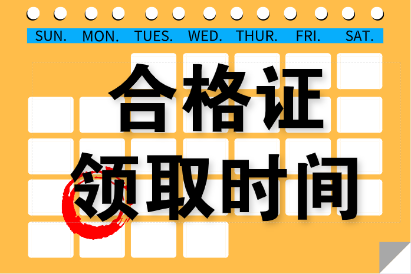 SUN. MON. TUES. WED. THUR. FRI. SAT.

合格证
领取时间